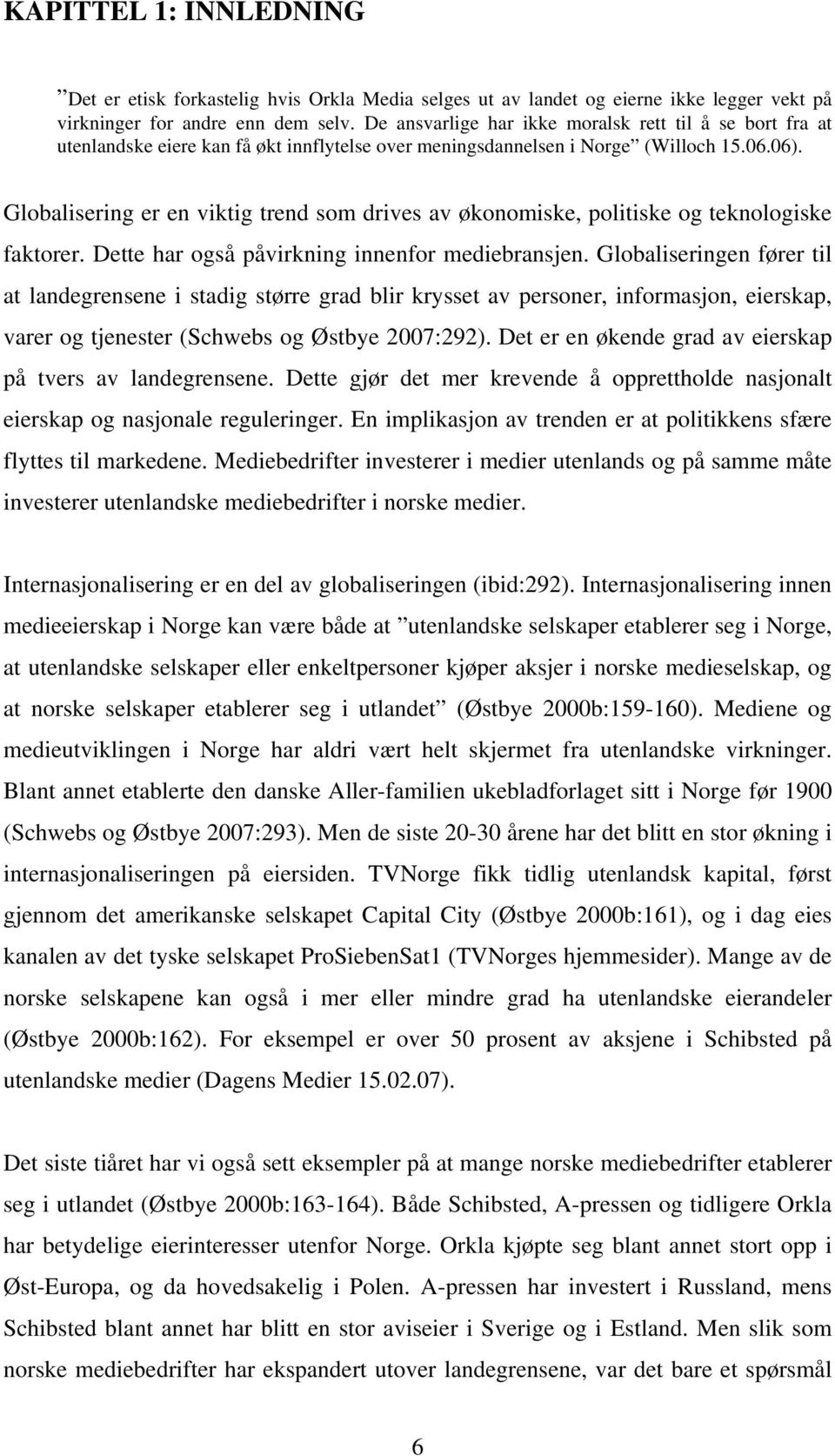 KAPITTEL 1: INNLEDNING

”Det er etisk forkastelig hvis Orkla Media selges ut av landet og eierne ikke legger vekt på virkninger for andre enn dem selv. De ansvarlige har ikke moralsk rett til å se bort fra at utenlandske eiere kan få økt innflytelse over meningsdannelsen i Norge” (Willoch 15.06.06).

Globalisering er en viktig trend som drives av økonomiske, politiske og teknologiske faktorer. Dette har også påvirkning innenfor mediebransjen. Globaliseringen fører til at landegrensene i stadig større grad blir krysset av personer, informasjon, eierskap, varer og tjenester (Schwebs og Østbye 2007:292). Det er en økende grad av eierskap på tvers av landegrensene. Dette gjør det mer krevende å opprettholde nasjonalt eierskap og nasjonale reguleringer. En implikasjon av trenden er at politikkens sfære flyttes til markedene. Mediebedrifter investerer i medier utenlands og på samme måte investerer utenlandske mediebedrifter i norske medier.

Internasjonalisering er en del av globaliseringen (ibid:292). Internasjonalisering innen medieeierskap i Norge kan være både at ”utenlandske selskaper etablerer seg i Norge, at utenlandske selskaper eller enkeltpersoner kjøper aksjer i norske medieselskap, og at norske selskaper etablerer seg i utlandet” (Østbye 2000b:159-160). Mediene og medieutviklingen i Norge har aldri vært helt skjermet fra utenlandske virkninger. Blant annet etablerte den danske Aller-familien ukebladforlaget sitt i Norge før 1900 (Schwebs og Østbye 2007:293). Men de siste 20-30 årene har det blitt en stor økning i internasjonaliseringen på eiersiden. TVNorge fikk tidlig utenlandsk kapital, først gjennom det amerikanske selskapet Capital City (Østbye 2000b:161), og i dag eies kanalen av det tyske selskapet ProSiebenSat1 (TVNorges hjemmesider). Mange av de norske selskapene kan også i mer eller mindre grad ha utenlandske eierandeler (Østbye 2000b:162). For eksempel er over 50 prosent av aksjene i Schibsted på utenlandske medier (Dagens Medier 15.02.07).

Det siste tiåret har vi også sett eksempler på at mange norske mediebedrifter etablerer seg i utlandet (Østbye 2000b:163-164). Både Schibsted, A-pressen og tidligere Orkla har betydelige eierinteresser utenfor Norge. Orkla kjøpte seg blant annet stort opp i Øst-Europa, og da hovedsakelig i Polen. A-pressen har investert i Russland, mens Schibsted blant annet har blitt en stor aviseier i Sverige og i Estland. Men slik som norske mediebedrifter har ekspandert utover landegrensene, var det bare et spørsmål

6